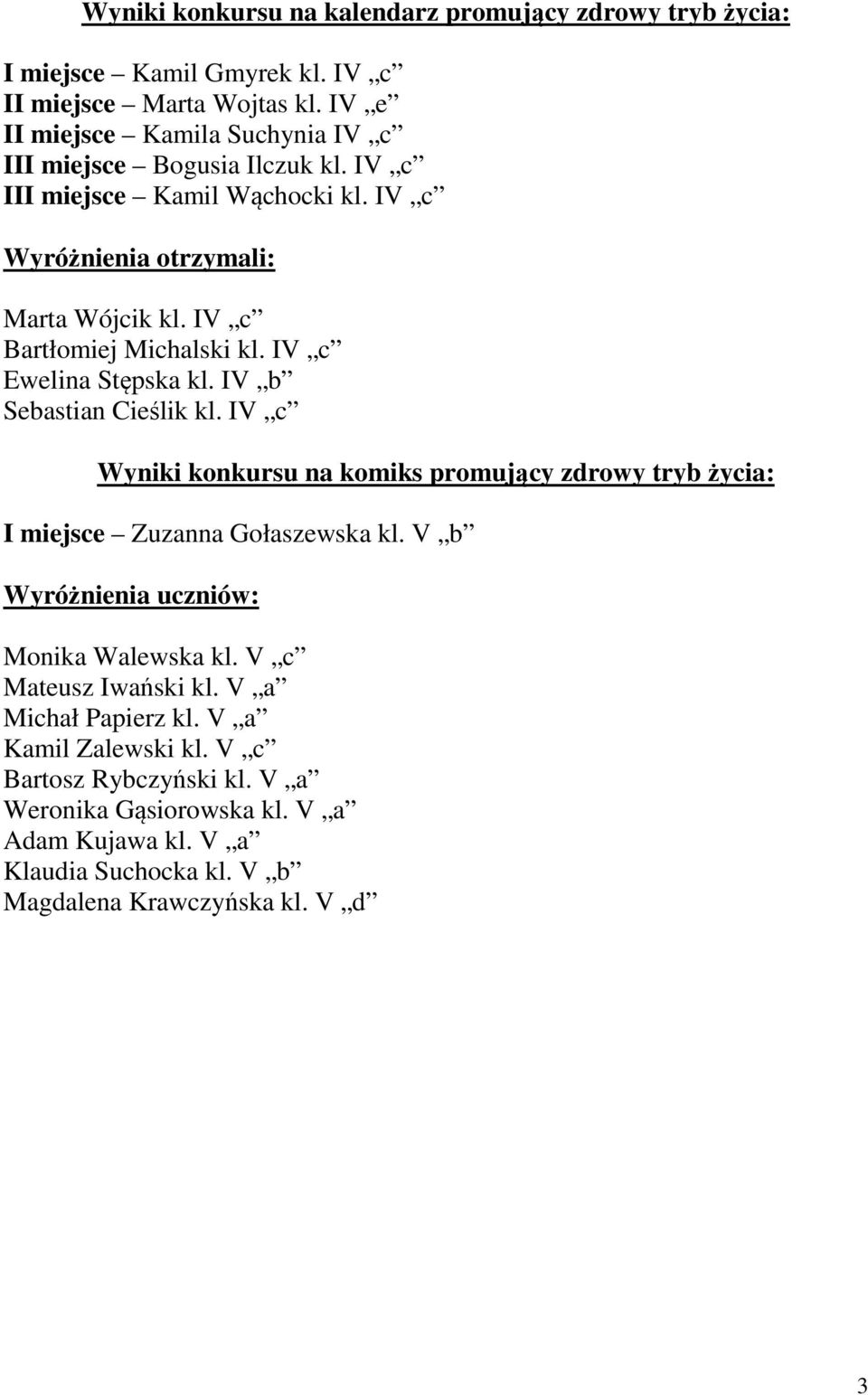 Wyniki konkursu na kalendarz promujący zdrowy tryb życia:

I miejsce – Kamil Gmyrek kl. IV „c”
II miejsce – Marta Wojtas kl. IV „e”
II miejsce – Kamila Suchynia IV „c”
III miejsce – Bogusia Ilczuk kl. IV „c”
III miejsce – Kamil Wąchocki kl. IV „c”

Wyróżnienia otrzymali:

Marta Wójcik kl. IV „c”
Bartłomiej Michalski kl. IV „c”
Ewelina Stępska kl. IV „b”
Sebastian Cieślik kl. IV „c”

Wyniki konkursu na komiks promujący zdrowy tryb życia:

I miejsce – Zuzanna Gołaszewska kl. V „b”

Wyróżnienia uczniów:

Monika Walewska kl. V „c”
Mateusz Iwański kl. V „a”
Michał Papierz kl. V „a”
Kamil Zalewski kl. V „c”
Bartosz Rybczyński kl. V „a”
Weronika Gąsiorowska kl. V „a”
Adam Kujawa kl. V „a”
Klaudia Suchocka kl. V „b”
Magdalena Krawczyńska kl. V „d”

3